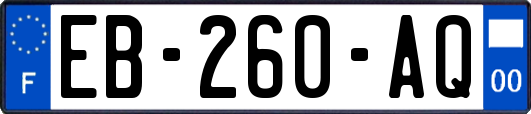 F

EB-260-AQ

00